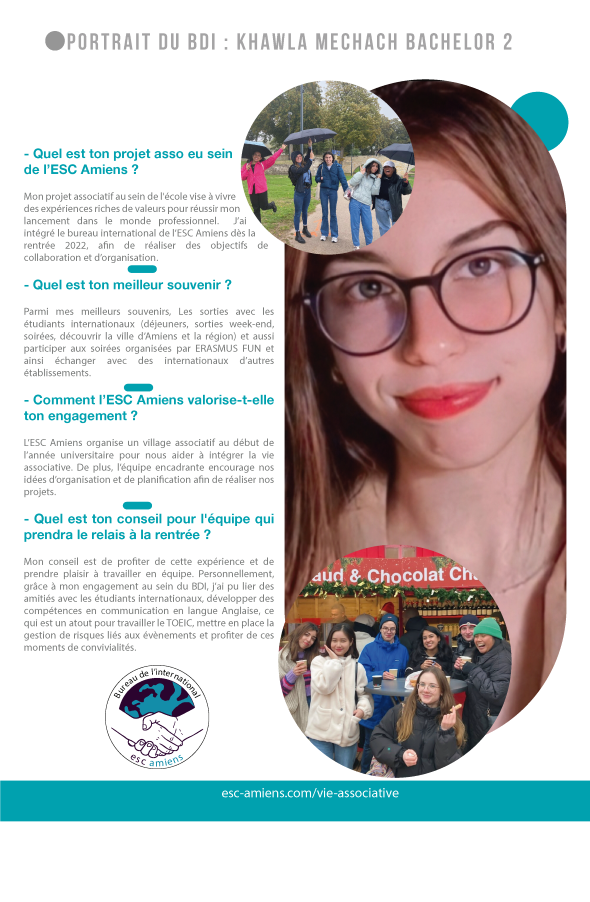 PORTRAIT DU BDI : KHAWLA MECHACH BACHELOR 2

- Quel est ton projet asso eu sein de l'ESC Amiens ?

Mon projet associatif au sein de l'école vise à vivre des expériences riches de valeurs pour réussir mon lancement dans le monde professionnel. J'ai intégré le bureau international de l'ESC Amiens dès la rentrée 2022, afin de réaliser des objectifs de collaboration et d'organisation.

- Quel est ton meilleur souvenir ?

Parmi mes meilleurs souvenirs, Les sorties avec les étudiants internationaux (déjeuners, sorties week-end, soirées, découvrir la ville d'Amiens et la région) et aussi participer aux soirées organisées par ERASMUS FUN et ainsi échanger avec des internationaux d'autres établissements.

- Comment l'ESC Amiens valorise-t-elle ton engagement ?

L'ESC Amiens organise un village associatif au début de l'année universitaire pour nous aider à intégrer la vie associative. De plus, l'équipe encadrante encourage nos idées d'organisation et de planification afin de réaliser nos projets.

- Quel est ton conseil pour l'équipe qui prendra le relais à la rentrée ?

Mon conseil est de profiter de cette expérience et de prendre plaisir à travailler en équipe. Personnellement, grâce à mon engagement au sein du BDI, j'ai pu lier des amitiés avec les étudiants internationaux, développer des compétences en communication en langue Anglaise, ce qui est un atout pour travailler le TOEIC, mettre en place la gestion de risques liés aux évènements et profiter de ces moments de convivialités.

aud & Chocolat Ch

Bureau de l'international
esc amiens

esc-amiens.com/vie-associative